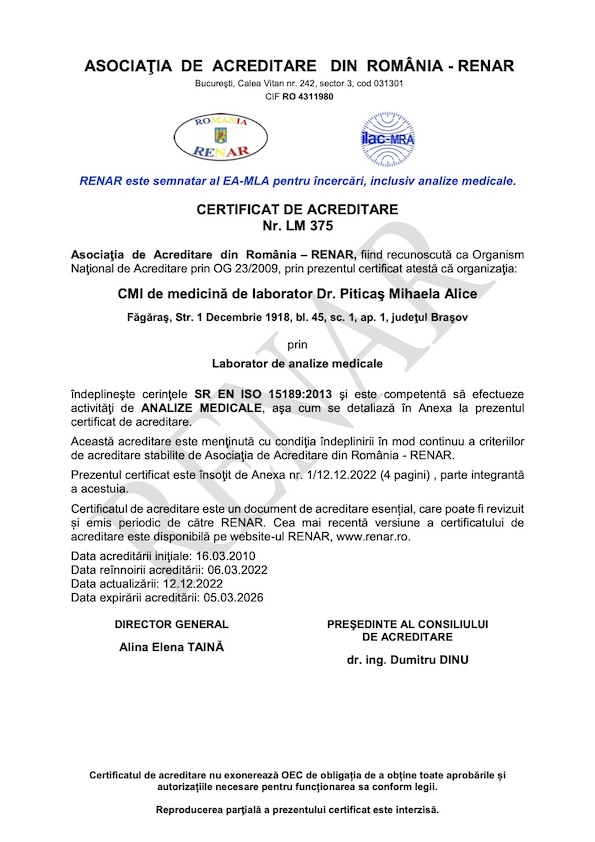 ASOCIAŢIA DE ACREDITARE DIN ROMÂNIA - RENAR

Bucureşti, Calea Vitan nr. 242, sector 3, cod 031301
CIF RO 4311980

ROMANIA
RENAR

ilac-MRA

RENAR este semnatar al EA-MLA pentru încercări, inclusiv analize medicale.

CERTIFICAT DE ACREDITARE
Nr. LM 375

Asociaţia de Acreditare din România – RENAR, fiind recunoscută ca Organism Naţional de Acreditare prin OG 23/2009, prin prezentul certificat atestă că organizaţia:

CMI de medicină de laborator Dr. Piticaş Mihaela Alice

Făgăraş, Str. 1 Decembrie 1918, bl. 45, sc. 1, ap. 1, judeţul Braşov

prin

Laborator de analize medicale

îndeplineşte cerinţele SR EN ISO 15189:2013 şi este competentă să efectueze activităţi de ANALIZE MEDICALE, aşa cum se detaliază în Anexa la prezentul certificat de acreditare.

Această acreditare este menţinută cu condiţia îndeplinirii în mod continuu a criteriilor de acreditare stabilite de Asociaţia de Acreditare din România - RENAR.

Prezentul certificat este însoţit de Anexa nr. 1/12.12.2022 (4 pagini) , parte integrantă a acestuia.

Certificatul de acreditare este un document de acreditare esenţial, care poate fi revizuit şi emis periodic de către RENAR. Cea mai recentă versiune a certificatului de acreditare este disponibilă pe website-ul RENAR, www.renar.ro.

Data acreditării iniţiale: 16.03.2010
Data reînnoirii acreditării: 06.03.2022
Data actualizării: 12.12.2022
Data expirării acreditării: 05.03.2026

DIRECTOR GENERAL

Alina Elena TAINĂ

PREŞEDINTE AL CONSILIULUI DE ACREDITARE

dr. ing. Dumitru DINU

RENAR

Certificatul de acreditare nu exonerează OEC de obligaţia de a obţine toate aprobările şi autorizaţiile necesare pentru funcţionarea sa conform legii.

Reproducerea parţială a prezentului certificat este interzisă.